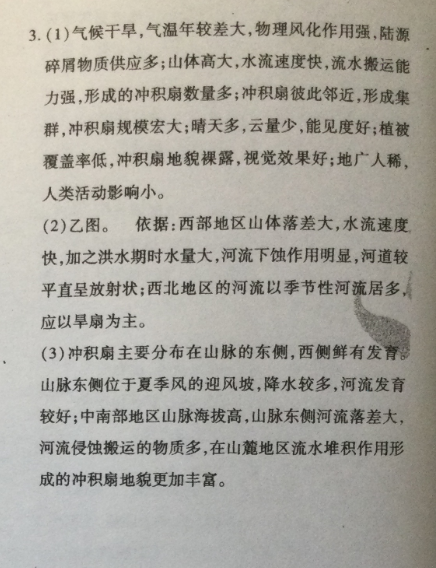 3. (1)气候干旱,气温年较差大,物理风化作用强,陆源碎屑物质供应多;山体高大,水流速度快,流水搬运能力强,形成的冲积扇数量多;冲积扇彼此邻近,形成集群,冲积扇规模宏大;晴天多,云量少,能见度好;植被覆盖率低,冲积扇地貌裸露,视觉效果好;地广人稀,人类活动影响小。

(2)乙图。 依据:西部地区山体落差大,水流速度快,加之洪水期时水量大,河流下蚀作用明显,河道较平直呈放射状;西北地区的河流以季节性河流居多,应以旱扇为主。

(3)冲积扇主要分布在山脉的东侧,西侧鲜有发育。山脉东侧位于夏季风的迎风坡,降水较多,河流发育较好;中南部地区山脉海拔高,山脉东侧河流落差大,河流侵蚀搬运的物质多,在山麓地区流水堆积作用形成的冲积扇地貌更加丰富。